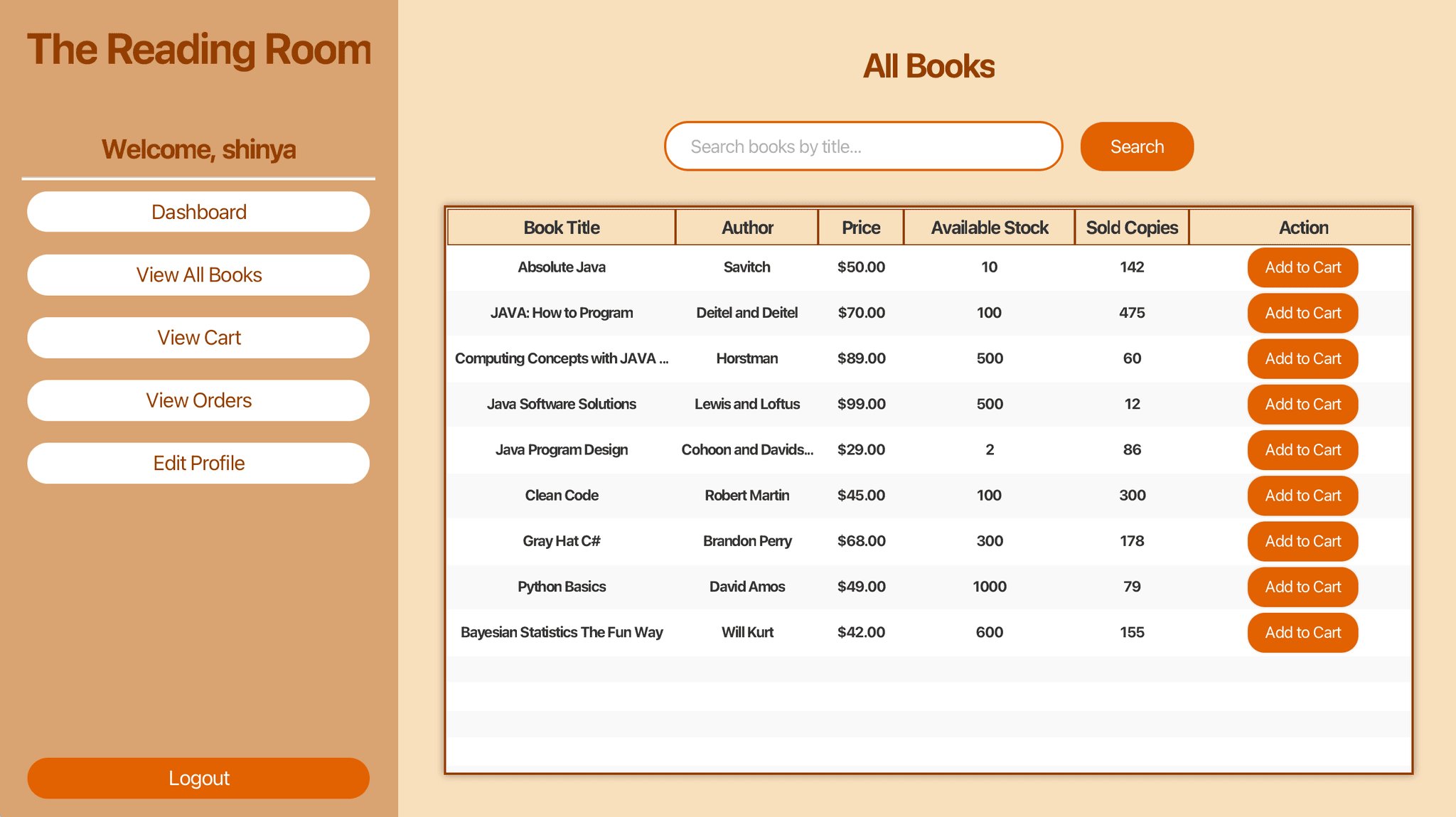 The Reading Room

Welcome, shinya

Dashboard

View All Books

View Cart

View Orders

Edit Profile

Logout

All Books

Search books by title...

Search

| Book Title | Author | Price | Available Stock | Sold Copies | Action |
|---|---|---|---|---|---|
| Absolute Java | Savitch | \$50.00 | 10 | 142 | Add to Cart |
| JAVA: How to Program | Deitel and Deitel | \$70.00 | 100 | 475 | Add to Cart |
| Computing Concepts with JAVA ... | Horstman | \$89.00 | 500 | 60 | Add to Cart |
| Java Software Solutions | Lewis and Loftus | \$99.00 | 500 | 12 | Add to Cart |
| Java Program Design | Cohoon and Davids... | \$29.00 | 2 | 86 | Add to Cart |
| Clean Code | Robert Martin | \$45.00 | 100 | 300 | Add to Cart |
| Gray Hat C# | Brandon Perry | \$68.00 | 300 | 178 | Add to Cart |
| Python Basics | David Amos | \$49.00 | 1000 | 79 | Add to Cart |
| Bayesian Statistics The Fun Way | Will Kurt | \$42.00 | 600 | 155 | Add to Cart |